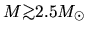 $M \gtrsim 2.5 M_{\odot}$